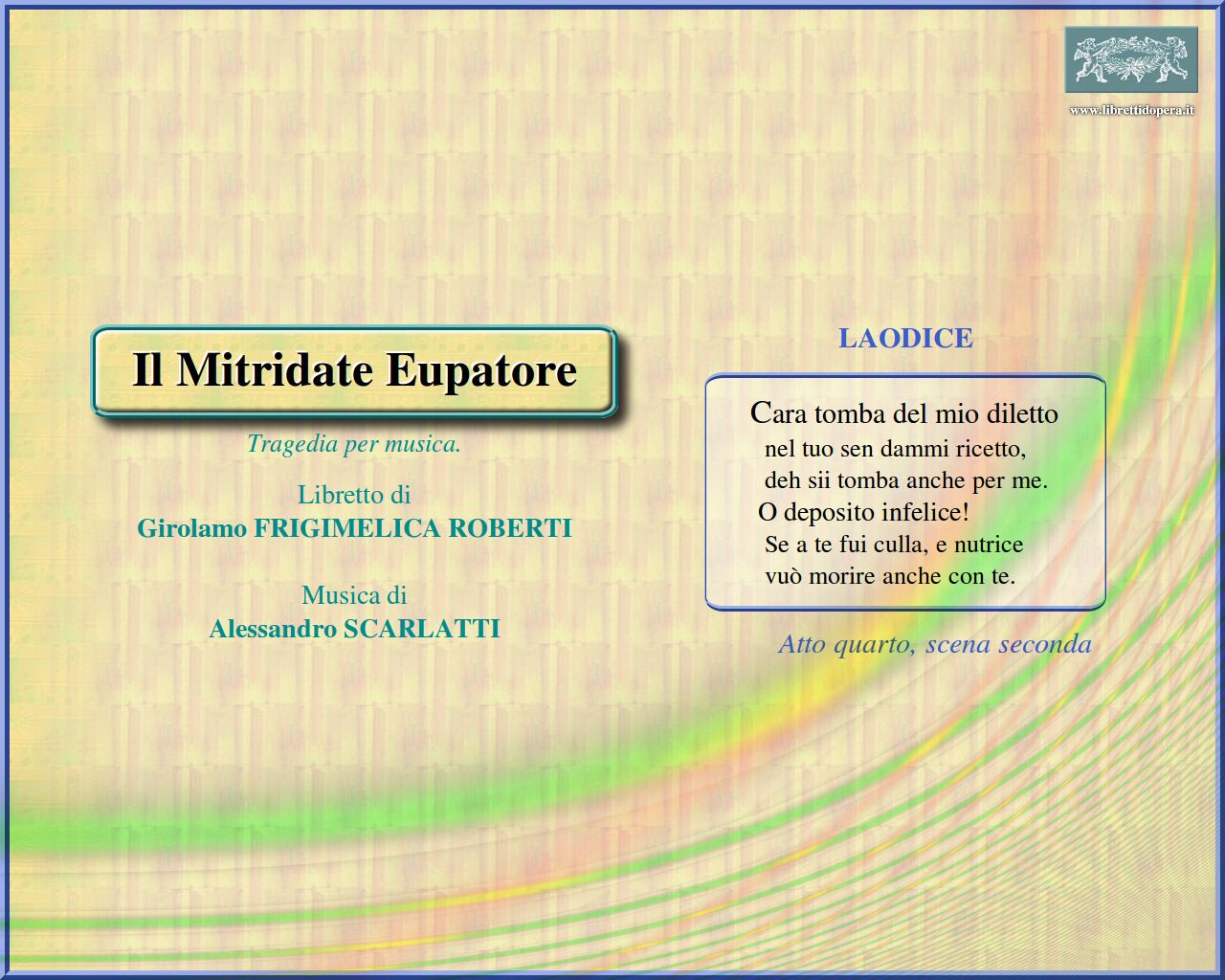 www.librettidopera.it

Il Mitridate Eupatore

Tragedia per musica.

Libretto di
Girolamo FRIGIMELICA ROBERTI

Musica di
Alessandro SCARLATTI

LAODICE

Cara tomba del mio diletto
nel tuo sen dammi ricetto,
deh sii tomba anche per me.
O deposito infelice!
Se a te fui culla, e nutrice
vuò morire anche con te.

Atto quarto, scena seconda